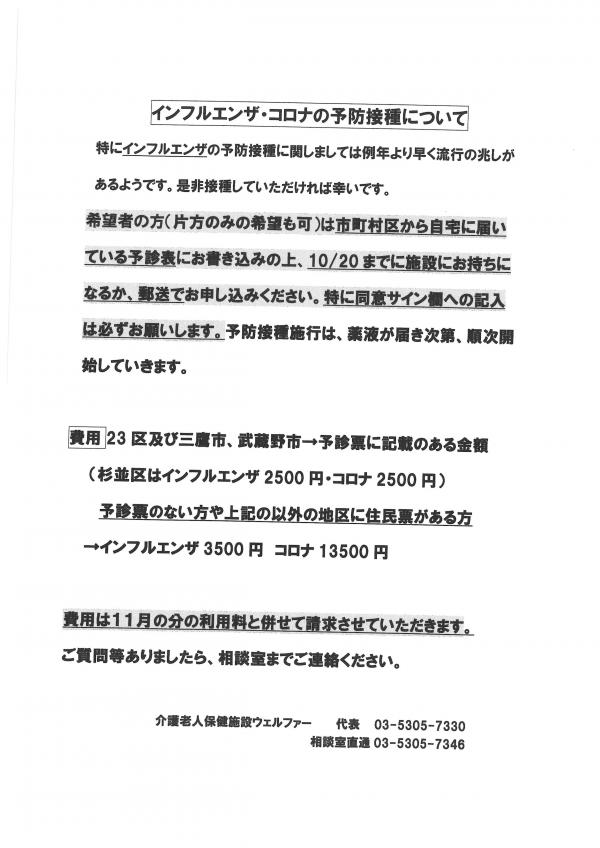 インフルエンザ・コロナの予防接種について

特にインフルエンザの予防接種に関しましては例年より早く流行の兆しがあるようです。是非接種していただければ幸いです。

希望者の方（片方のみの希望も可）は市町村区から自宅に届いている予診表にお書き込みの上、10/20までに施設にお持ちになるか、郵送でお申し込みください。特に同意サイン欄への記入は必ずお願いします。予防接種施行は、薬液が届き次第、順次開始していきます。

費用 23区及び三鷹市、武蔵野市→予診票に記載のある金額
（杉並区はインフルエンザ2500円・コロナ2500円）
予診票のない方や上記の以外の地区に住民票がある方
→インフルエンザ3500円　コロナ13500円

費用は11月の分の利用料と併せて請求させていただきます。
ご質問等ありましたら、相談室までご連絡ください。

介護老人保健施設ウェルファー　　代表　03-5305-7330
相談室直通 03-5305-7346